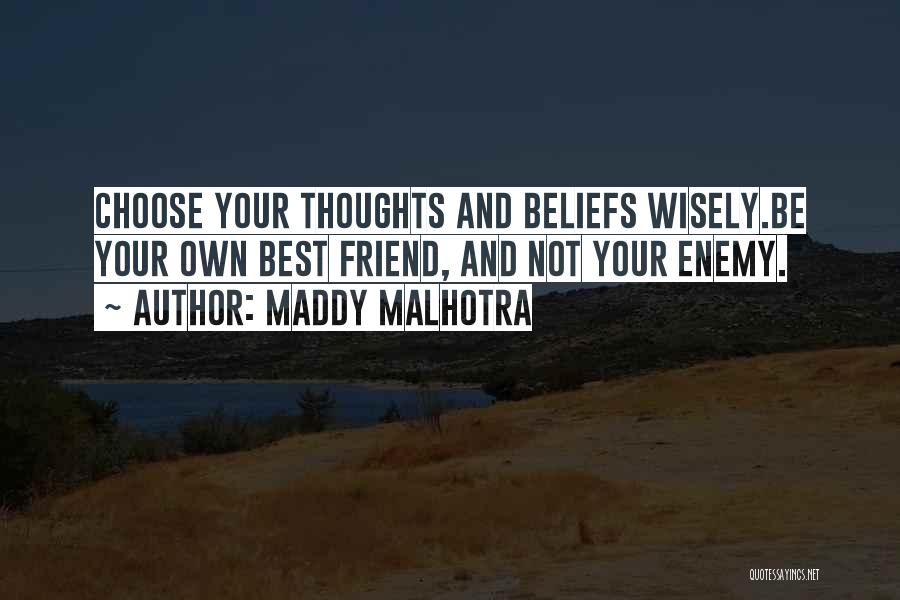 CHOOSE YOUR THOUGHTS AND BELIEFS WISELY.BE YOUR OWN BEST FRIEND, AND NOT YOUR ENEMY.
~ AUTHOR: MADDY MALHOTRA

QUOTESSAYINGS.NET